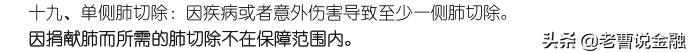 十九、单侧肺切除：因疾病或者意外伤害导致至少一侧肺切除。
因捐献肺而所需的肺切除不在保障范围内。

头条 @老曹说金融